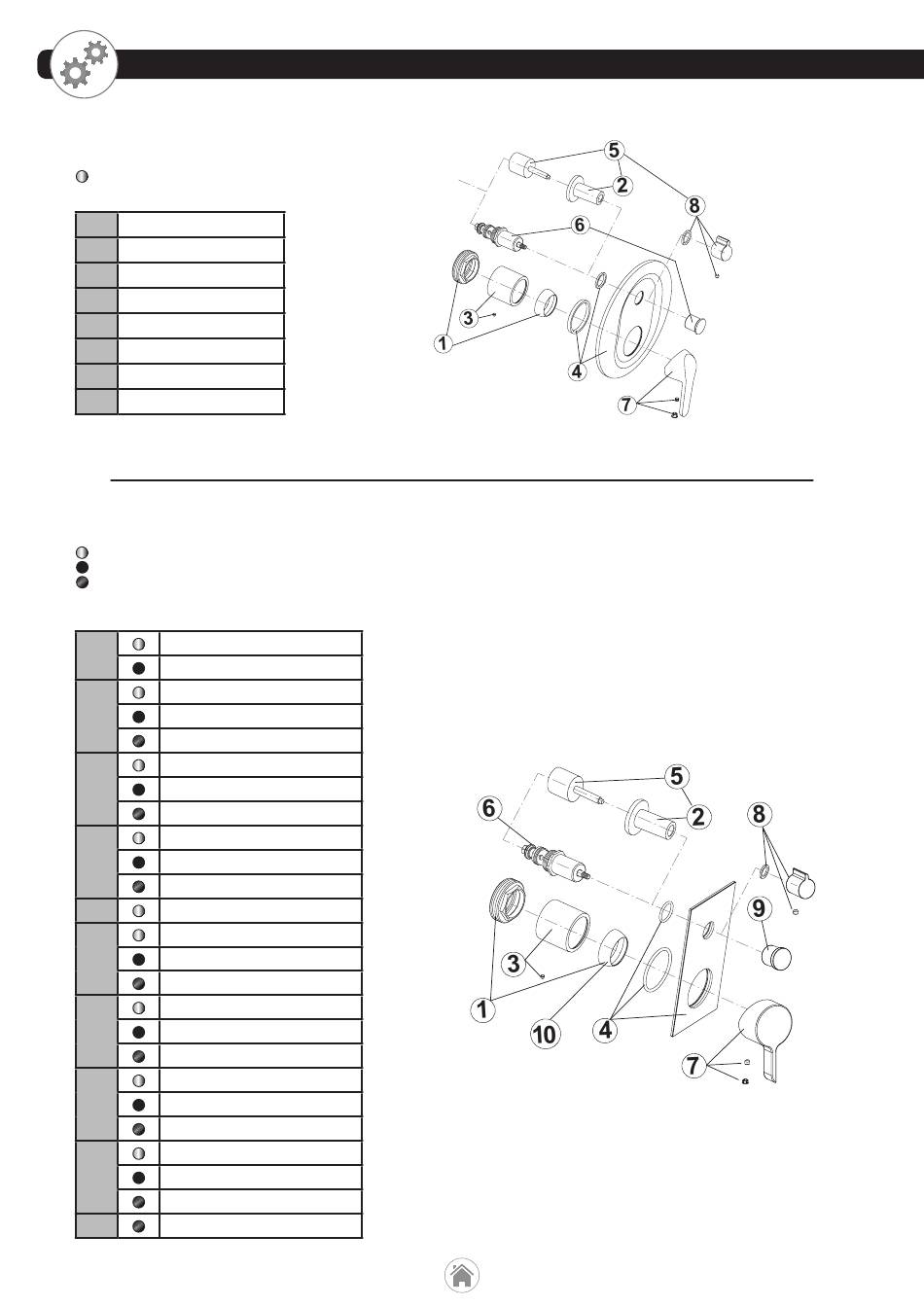 5
2
8
6
3
1
4
7

5
6
2
8
9
3
1
10
4
7